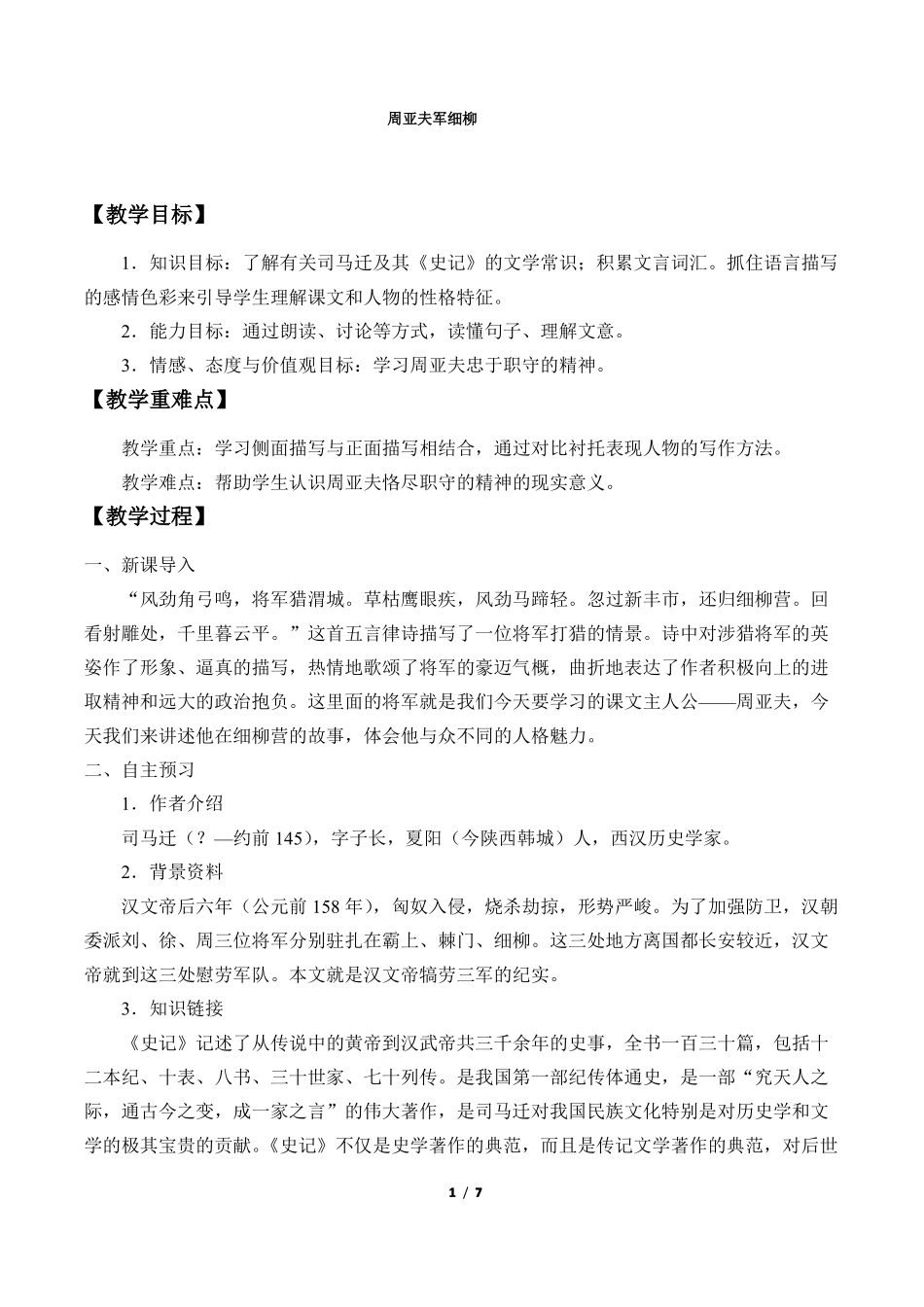 周亚夫军细柳

【教学目标】

1．知识目标：了解有关司马迁及其《史记》的文学常识；积累文言词汇。抓住语言描写的感情色彩来引导学生理解课文和人物的性格特征。

2．能力目标：通过朗读、讨论等方式，读懂句子、理解文意。

3．情感、态度与价值观目标：学习周亚夫忠于职守的精神。

【教学重难点】

教学重点：学习侧面描写与正面描写相结合，通过对比衬托表现人物的写作方法。

教学难点：帮助学生认识周亚夫恪尽职守的精神的现实意义。

【教学过程】

一、新课导入

“风劲角弓鸣，将军猎渭城。草枯鹰眼疾，风劲马蹄轻。忽过新丰市，还归细柳营。回看射雕处，千里暮云平。”这首五言律诗描写了一位将军打猎的情景。诗中对涉猎将军的英姿作了形象、逼真的描写，热情地歌颂了将军的豪迈气概，曲折地表达了作者积极向上的进取精神和远大的政治抱负。这里面的将军就是我们今天要学习的课文主人公——周亚夫，今天我们来讲述他在细柳营的故事，体会他与众不同的人格魅力。

二、自主预习

1．作者介绍

司马迁（？—约前 145），字子长，夏阳（今陕西韩城）人，西汉历史学家。

2．背景资料

汉文帝后六年（公元前 158 年），匈奴入侵，烧杀劫掠，形势严峻。为了加强防卫，汉朝委派刘、徐、周三位将军分别驻扎在霸上、棘门、细柳。这三处地方离国都长安较近，汉文帝就到这三处慰劳军队。本文就是汉文帝犒劳三军的纪实。

3．知识链接

《史记》记述了从传说中的黄帝到汉武帝共三千余年的史事，全书一百三十篇，包括十二本纪、十表、八书、三十世家、七十列传。是我国第一部纪传体通史，是一部“究天人之际，通古今之变，成一家之言”的伟大著作，是司马迁对我国民族文化特别是对历史学和文学的极其宝贵的贡献。《史记》不仅是史学著作的典范，而且是传记文学著作的典范，对后世

1 / 7